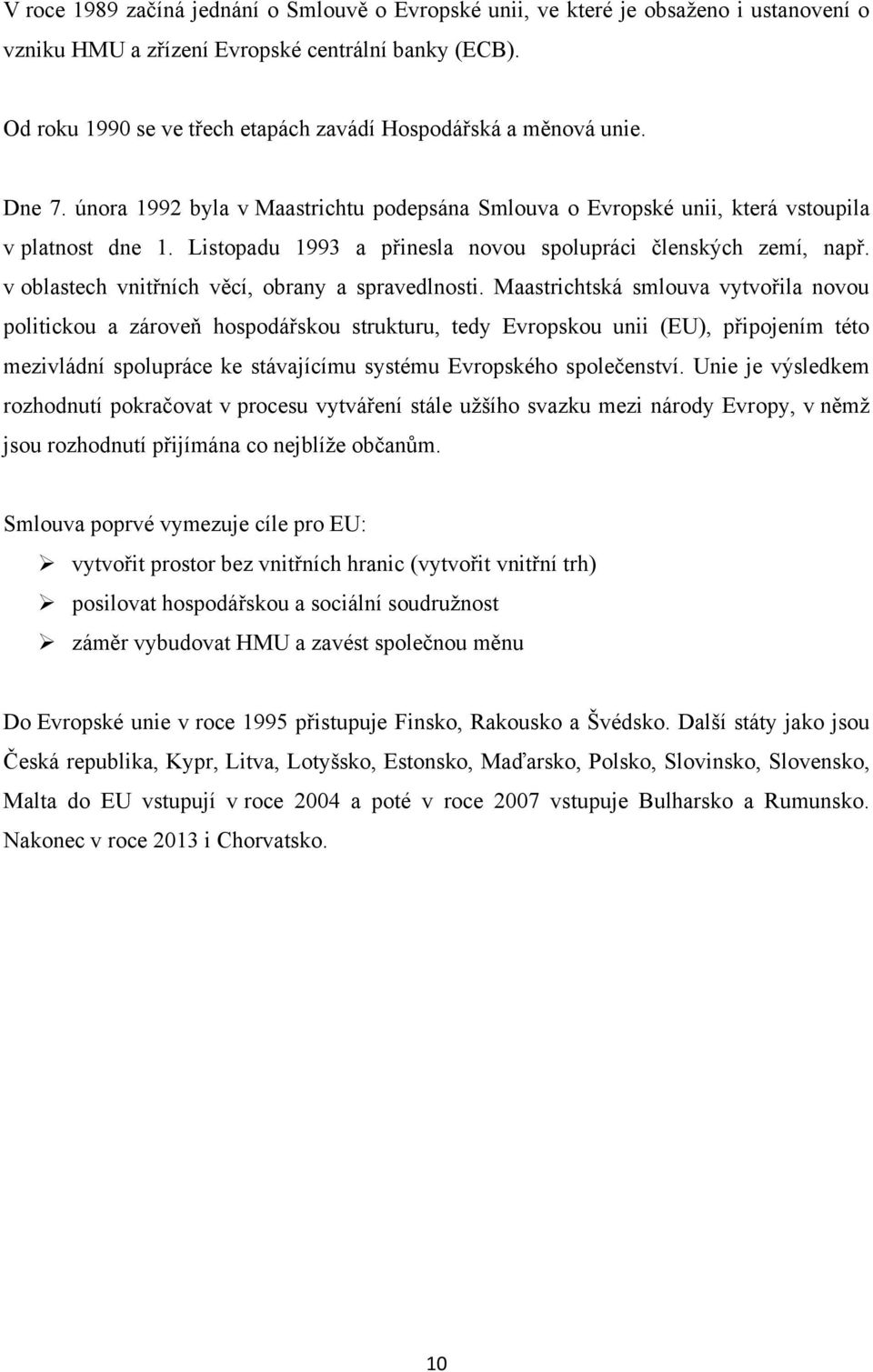 V roce 1989 začíná jednání o Smlouvě o Evropské unii, ve které je obsaženo i ustanovení o vzniku HMU a zřízení Evropské centrální banky (ECB).

Od roku 1990 se ve třech etapách zavádí Hospodářská a měnová unie.

Dne 7. února 1992 byla v Maastrichtu podepsána Smlouva o Evropské unii, která vstoupila v platnost dne 1. Listopadu 1993 a přinesla novou spolupráci členských zemí, např. v oblastech vnitřních věcí, obrany a spravedlnosti. Maastrichtská smlouva vytvořila novou politickou a zároveň hospodářskou strukturu, tedy Evropskou unii (EU), připojením této mezivládní spolupráce ke stávajícímu systému Evropského společenství. Unie je výsledkem rozhodnutí pokračovat v procesu vytváření stále užšího svazku mezi národy Evropy, v němž jsou rozhodnutí přijímána co nejblíže občanům.

Smlouva poprvé vymezuje cíle pro EU:

➢ vytvořit prostor bez vnitřních hranic (vytvořit vnitřní trh)
➢ posilovat hospodářskou a sociální soudružnost
➢ záměr vybudovat HMU a zavést společnou měnu

Do Evropské unie v roce 1995 přistupuje Finsko, Rakousko a Švédsko. Další státy jako jsou Česká republika, Kypr, Litva, Lotyšsko, Estonsko, Maďarsko, Polsko, Slovinsko, Slovensko, Malta do EU vstupují v roce 2004 a poté v roce 2007 vstupuje Bulharsko a Rumunsko. Nakonec v roce 2013 i Chorvatsko.

10